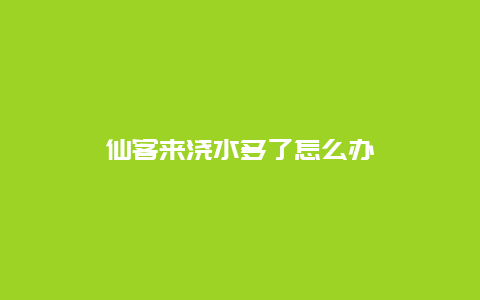 仙客来浇水多了怎么办